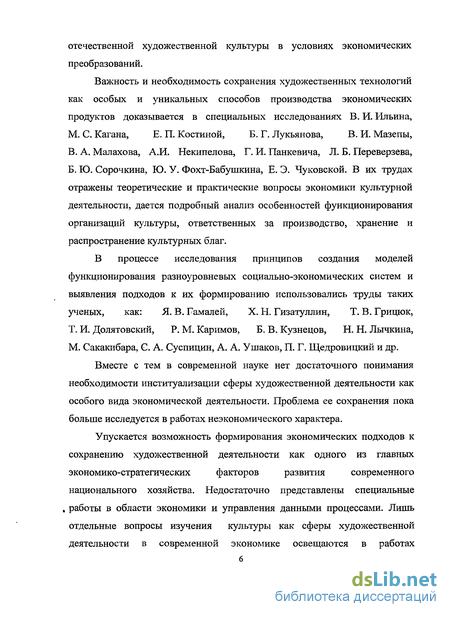 отечественной художественной культуры в условиях экономических преобразований.

Важность и необходимость сохранения художественных технологий как особых и уникальных способов производства экономических продуктов доказывается в специальных исследованиях В. И. Ильина, М. С. Кагана, Е. П. Костиной, Б. Г. Лукьянова, В. И. Мазепы, В. А. Малахова, А.И. Некипелова, Г. И. Панкевича, Л. Б. Переверзева, Б. Ю. Сорочкина, Ю. У. Фохт-Бабушкина, Е. Э. Чуковской. В их трудах отражены теоретические и практические вопросы экономики культурной деятельности, дается подробный анализ особенностей функционирования организаций культуры, ответственных за производство, хранение и распространение культурных благ.

В процессе исследования принципов создания моделей функционирования разноуровневых социально-экономических систем и выявления подходов к их формированию использовались труды таких ученых, как: Я. В. Гамалей, Х. Н. Гизатуллин, Т. В. Грицюк, Т. И. Долятовский, Р. М. Каримов, Б. В. Кузнецов, Н. Н. Лычкина, М. Сакакибара, С. А. Суспицин, А. А. Ушаков, П. Г. Щедровицкий и др.

Вместе с тем в современной науке нет достаточного понимания необходимости институализации сферы художественной деятельности как особого вида экономической деятельности. Проблема ее сохранения пока больше исследуется в работах неэкономического характера.

Упускается возможность формирования экономических подходов к сохранению художественной деятельности как одного из главных экономико-стратегических факторов развития современного национального хозяйства. Недостаточно представлены специальные работы в области экономики и управления данными процессами. Лишь отдельные вопросы изучения культуры как сферы художественной деятельности в современной экономике освещаются в работах

6

dsLib.net
библиотека диссертаций